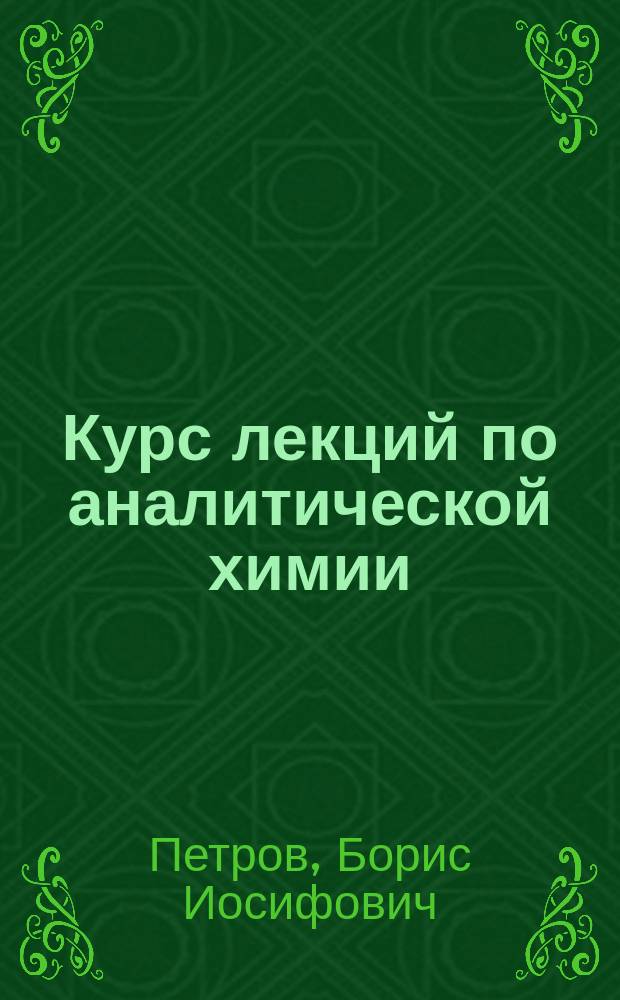 Курс лекций по аналитической химии

Петров, Борис Иосифович